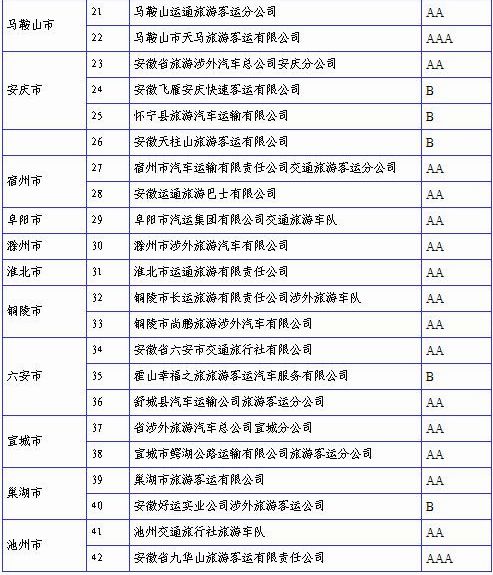 | | | | |
|---|---|---|---|
| 马鞍山市 | 21 | 马鞍山运通旅游客运分公司 | AA |
| | 22 | 马鞍山市天马旅游客运有限公司 | AAA |
| 安庆市 | 23 | 安徽省旅游涉外汽车总公司安庆分公司 | AA |
| | 24 | 安徽飞雁安庆快速客运有限公司 | B |
| | 25 | 怀宁县旅游汽车运输有限公司 | B |
| | 26 | 安徽天柱山旅游客运有限公司 | B |
| 宿州市 | 27 | 宿州市汽车运输有限责任公司交通旅游客运分公司 | AA |
| | 28 | 安徽运通旅游巴士有限公司 | AA |
| 阜阳市 | 29 | 阜阳市汽运集团有限公司交通旅游车队 | AA |
| 滁州市 | 30 | 滁州市涉外旅游汽车有限公司 | AA |
| 淮北市 | 31 | 淮北市运通旅游有限责任公司 | AA |
| 铜陵市 | 32 | 铜陵市长运旅游有限责任公司涉外旅游车队 | AA |
| | 33 | 铜陵市尚鹏旅游涉外汽车有限公司 | AA |
| 六安市 | 34 | 安徽省六安市交通旅行社有限公司 | AA |
| | 35 | 霍山幸福之旅旅游客运汽车服务有限公司 | B |
| | 36 | 舒城县汽车运输公司旅游客运分公司 | AA |
| 宣城市 | 37 | 省涉外旅游汽车总公司宣城分公司 | AA |
| | 38 | 宣城市鳄湖公路运输有限公司旅游客运分公司 | AA |
| 巢湖市 | 39 | 巢湖市旅游客运有限公司 | AA |
| | 40 | 安徽好运实业公司涉外旅游客运公司 | B |
| 池州市 | 41 | 池州交通旅行社旅游车队 | AA |
| | 42 | 安徽省九华山旅游客运有限责任公司 | AAA |